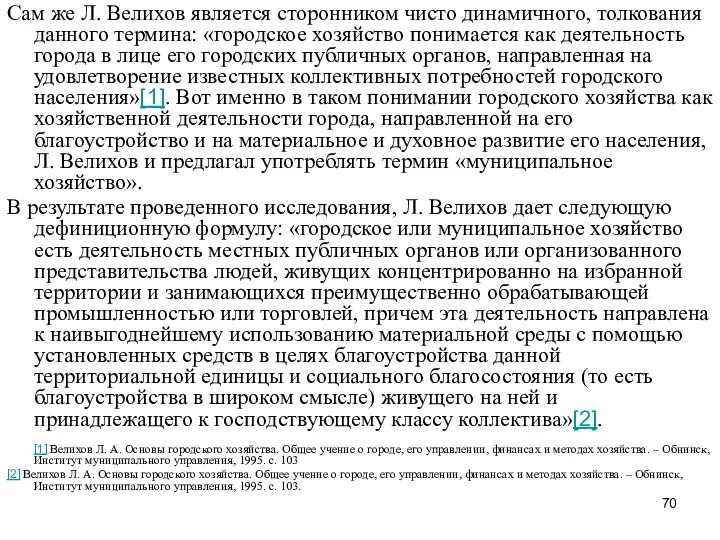 Сам же Л. Велихов является сторонником чисто динамичного, толкования данного термина: «городское хозяйство понимается как деятельность города в лице его городских публичных органов, направленная на удовлетворение известных коллективных потребностей городского населения»[1]. Вот именно в таком понимании городского хозяйства как хозяйственной деятельности города, направленной на его благоустройство и на материальное и духовное развитие его населения, Л. Велихов и предлагал употреблять термин «муниципальное хозяйство».

В результате проведенного исследования, Л. Велихов дает следующую дефиниционную формулу: «городское или муниципальное хозяйство есть деятельность местных публичных органов или организованного представительства людей, живущих концентрированно на избранной территории и занимающихся преимущественно обрабатывающей промышленностью или торговлей, причем эта деятельность направлена к наивыгоднейшему использованию материальной среды с помощью установленных средств в целях благоустройства данной территориальной единицы и социального благосостояния (то есть благоустройства в широком смысле) живущего на ней и принадлежащего к господствующему классу коллектива»[2].

[1] Велихов Л. А. Основы городского хозяйства. Общее учение о городе, его управлении, финансах и методах хозяйства. – Обнинск, Институт муниципального управления, 1995. с. 103

[2] Велихов Л. А. Основы городского хозяйства. Общее учение о городе, его управлении, финансах и методах хозяйства. – Обнинск, Институт муниципального управления, 1995. с. 103.

70